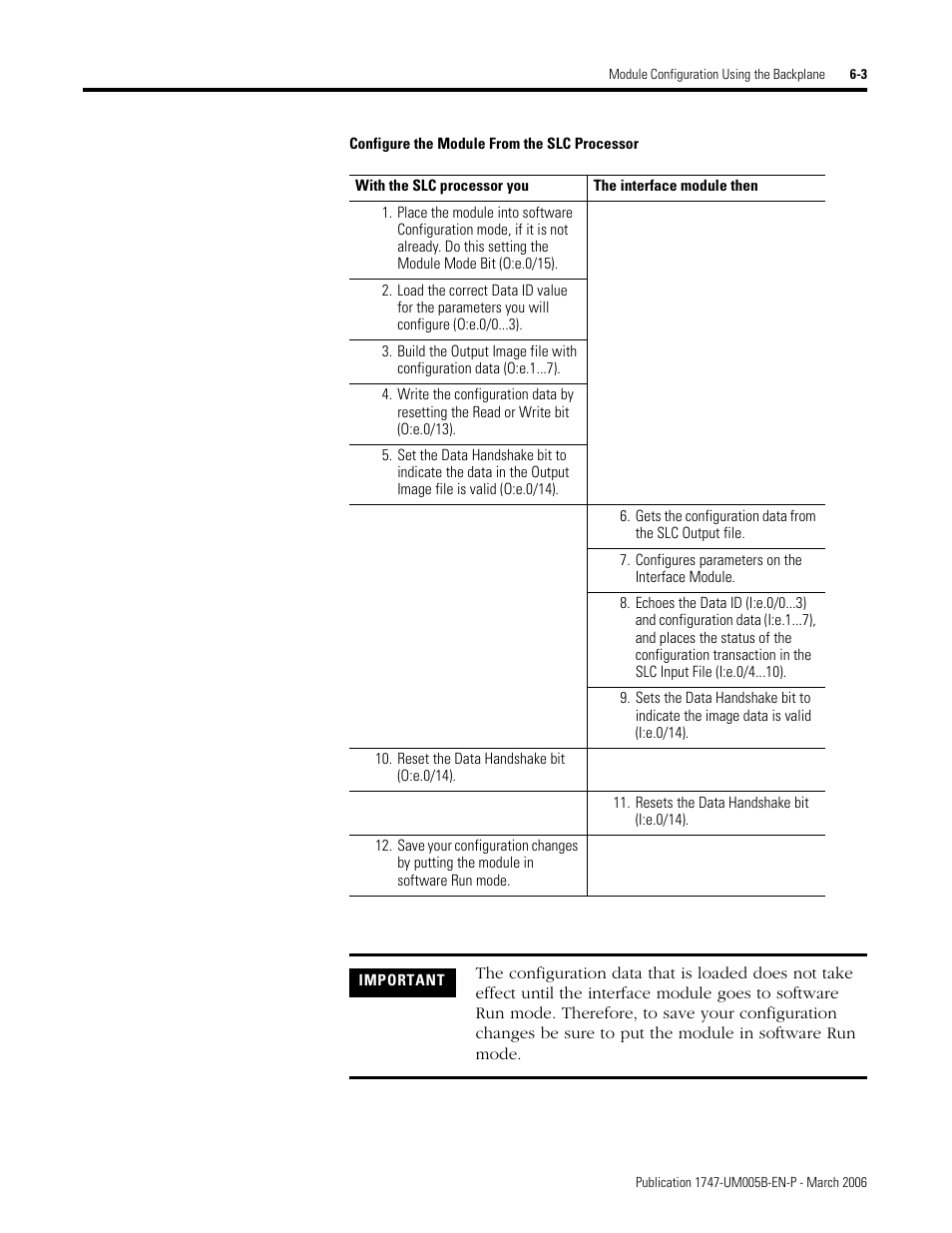 Module Configuration Using the Backplane 6-3

Configure the Module From the SLC Processor

| With the SLC processor you | The interface module then |
|---|---|
| 1. Place the module into software Configuration mode, if it is not already. Do this setting the Module Mode Bit (O:e.0/15). | |
| 2. Load the correct Data ID value for the parameters you will configure (O:e.0/0...3). | |
| 3. Build the Output Image file with configuration data (O:e.1...7). | |
| 4. Write the configuration data by resetting the Read or Write bit (O:e.0/13). | |
| 5. Set the Data Handshake bit to indicate the data in the Output Image file is valid (O:e.0/14). | |
| | 6. Gets the configuration data from the SLC Output file. |
| | 7. Configures parameters on the Interface Module. |
| | 8. Echoes the Data ID (I:e.0/0...3) and configuration data (I:e.1...7), and places the status of the configuration transaction in the SLC Input File (I:e.0/4...10). |
| | 9. Sets the Data Handshake bit to indicate the image data is valid (I:e.0/14). |
| 10. Reset the Data Handshake bit (O:e.0/14). | |
| | 11. Resets the Data Handshake bit (I:e.0/14). |
| 12. Save your configuration changes by putting the module in software Run mode. | |

IMPORTANT

The configuration data that is loaded does not take effect until the interface module goes to software Run mode. Therefore, to save your configuration changes be sure to put the module in software Run mode.

Publication 1747-UM005B-EN-P - March 2006